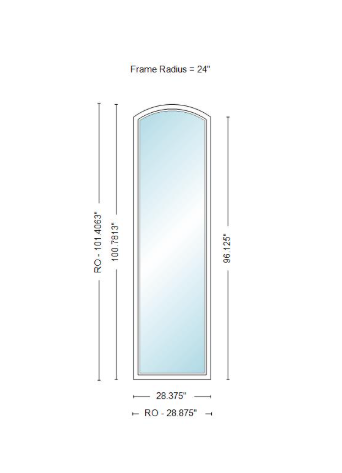 Frame Radius = 24"

RO - 101.4063"

100.7813"

96.125"

28.375"

RO - 28.875"